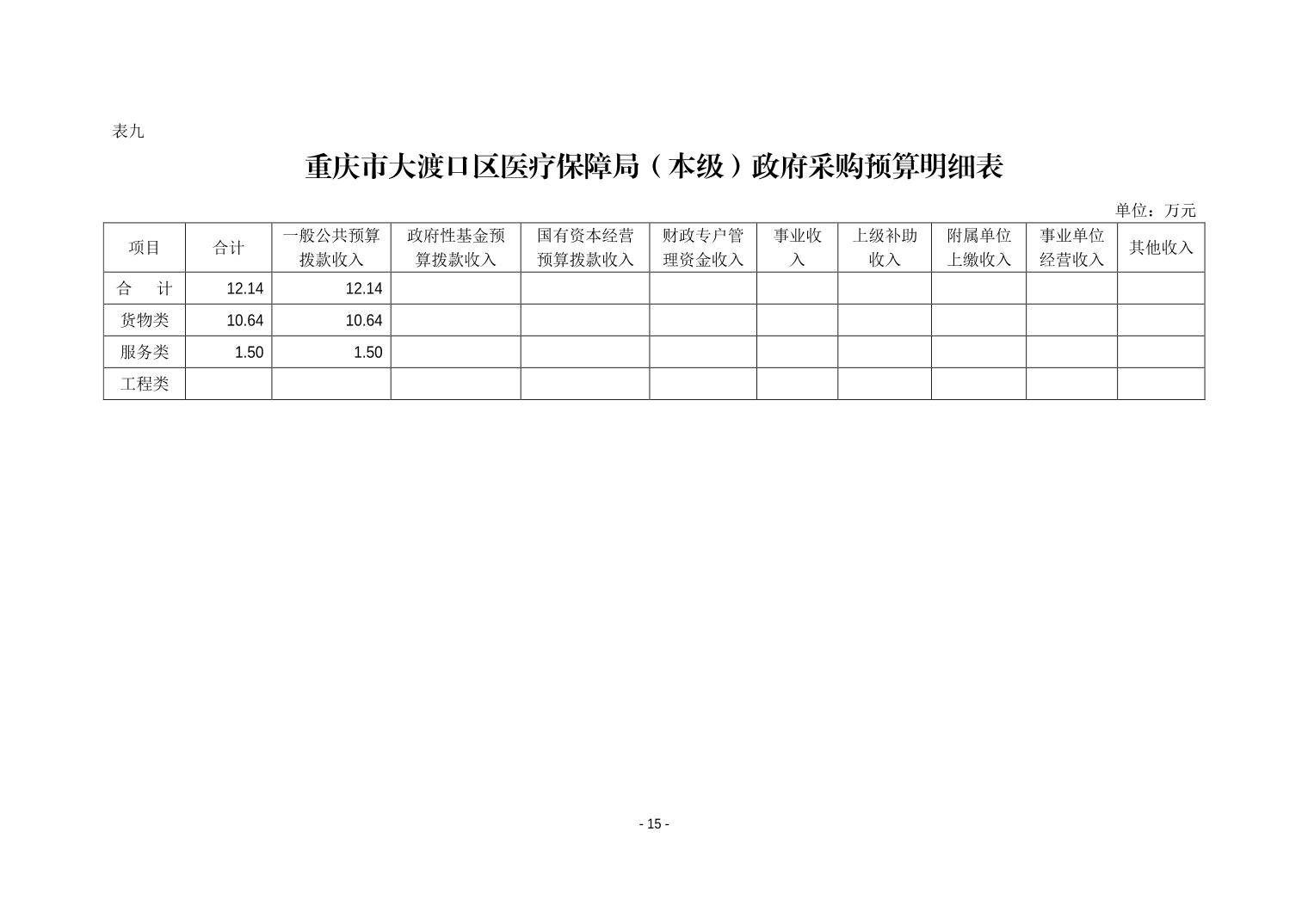 表九

重庆市大渡口区医疗保障局（本级）政府采购预算明细表

单位：万元

| 项目 | 合计 | 一般公共预算拨款收入 | 政府性基金预算拨款收入 | 国有资本经营预算拨款收入 | 财政专户管理资金收入 | 事业收入 | 上级补助收入 | 附属单位上缴收入 | 事业单位经营收入 | 其他收入 |
|---|---|---|---|---|---|---|---|---|---|---|
| 合　计 | 12.14 | 12.14 | | | | | | | | |
| 货物类 | 10.64 | 10.64 | | | | | | | | |
| 服务类 | 1.50 | 1.50 | | | | | | | | |
| 工程类 | | | | | | | | | | |

- 15 -